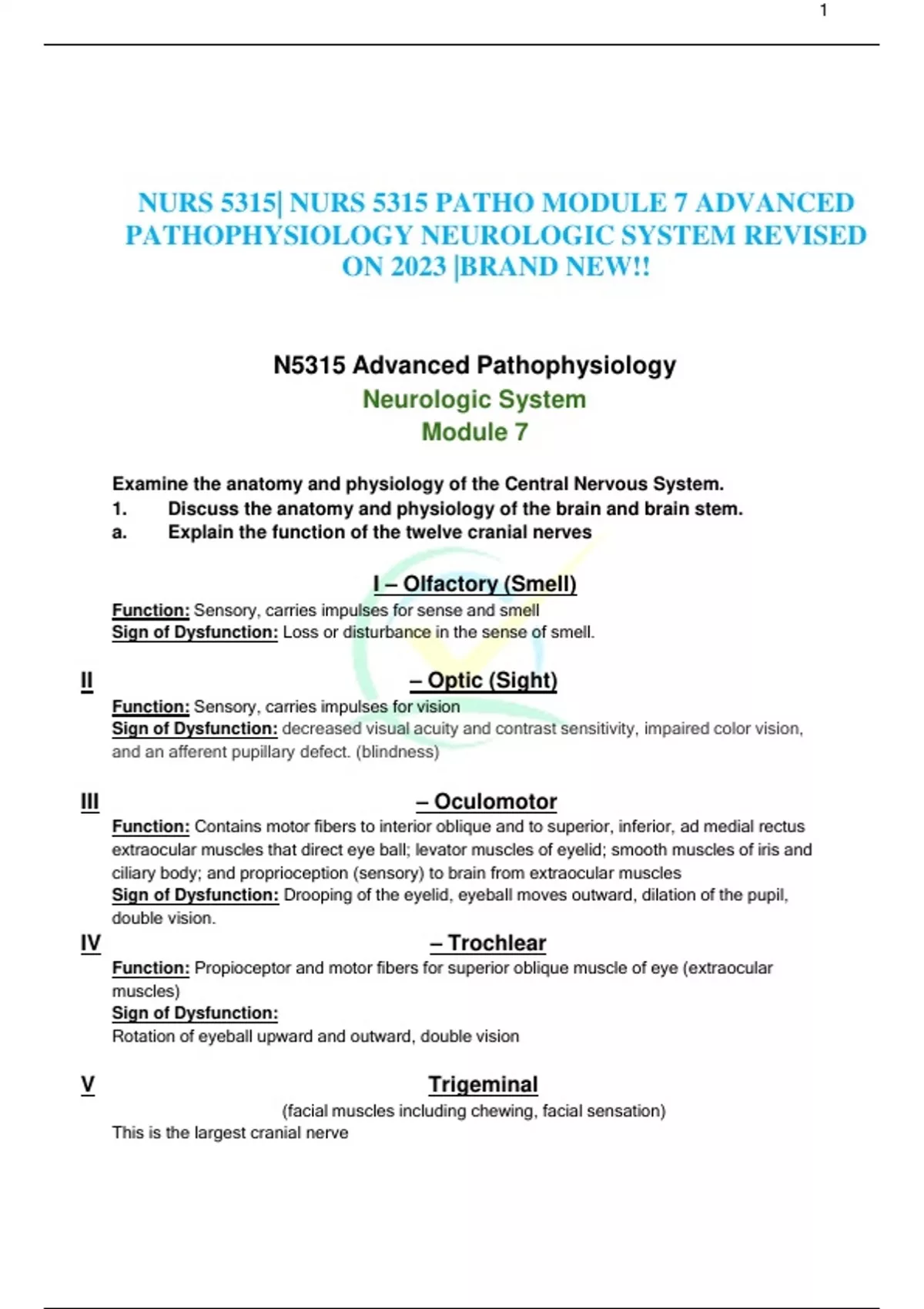 1

NURS 5315| NURS 5315 PATHO MODULE 7 ADVANCED PATHOPHYSIOLOGY NEUROLOGIC SYSTEM REVISED ON 2023 |BRAND NEW!!

N5315 Advanced Pathophysiology
Neurologic System
Module 7

Examine the anatomy and physiology of the Central Nervous System.
1. Discuss the anatomy and physiology of the brain and brain stem.
a. Explain the function of the twelve cranial nerves

I – Olfactory (Smell)
Function: Sensory, carries impulses for sense and smell
Sign of Dysfunction: Loss or disturbance in the sense of smell.

II – Optic (Sight)
Function: Sensory, carries impulses for vision
Sign of Dysfunction: decreased visual acuity and contrast sensitivity, impaired color vision, and an afferent pupillary defect. (blindness)

III – Oculomotor
Function: Contains motor fibers to interior oblique and to superior, inferior, ad medial rectus extraocular muscles that direct eye ball; levator muscles of eyelid; smooth muscles of iris and ciliary body; and proprioception (sensory) to brain from extraocular muscles
Sign of Dysfunction: Drooping of the eyelid, eyeball moves outward, dilation of the pupil, double vision.

IV – Trochlear
Function: Propioceptor and motor fibers for superior oblique muscle of eye (extraocular muscles)
Sign of Dysfunction:
Rotation of eyeball upward and outward, double vision

V Trigeminal
(facial muscles including chewing, facial sensation)
This is the largest cranial nerve